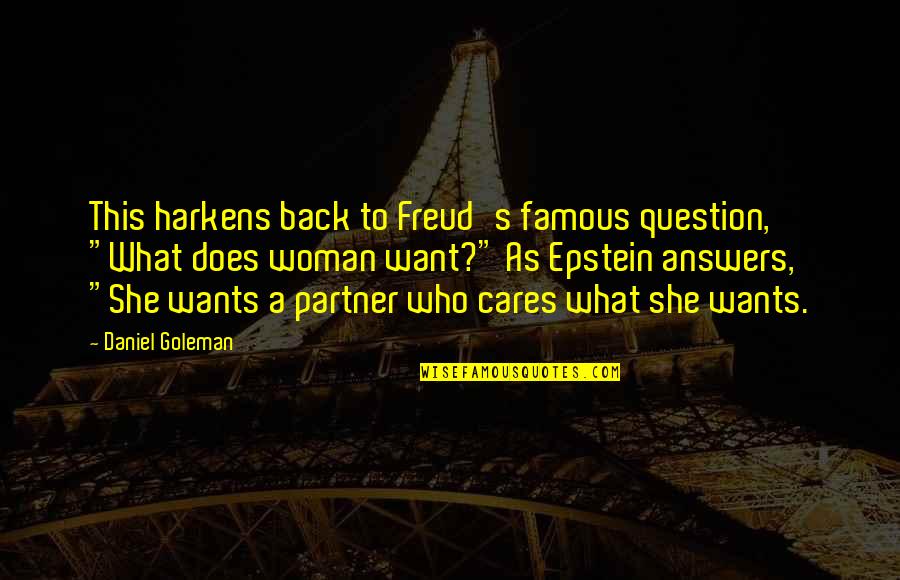 This harkens back to Freud s famous question, "What does woman want?" As Epstein answers, "She wants a partner who cares what she wants.

- Daniel Goleman

WISEFAMOUSQUOTES.COM